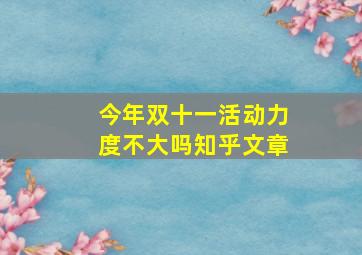 今年双十一活动力度不大吗知乎文章